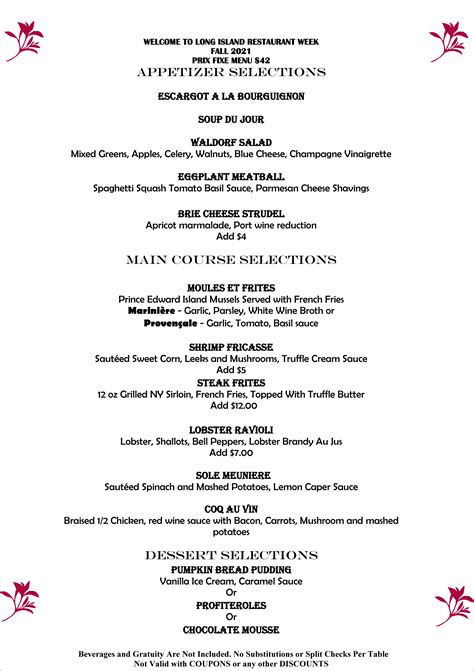 WELCOME TO LONG ISLAND RESTAURANT WEEK
FALL 2021
PRIX FIXE MENU $42
APPETIZER SELECTIONS

ESCARGOT A LA BOURGUIGNON

SOUP DU JOUR

WALDORF SALAD
Mixed Greens, Apples, Celery, Walnuts, Blue Cheese, Champagne Vinaigrette

EGGPLANT MEATBALL
Spaghetti Squash Tomato Basil Sauce, Parmesan Cheese Shavings

BRIE CHEESE STRUDEL
Apricot marmalade, Port wine reduction
Add $4

MAIN COURSE SELECTIONS

MOULES ET FRITES
Prince Edward Island Mussels Served with French Fries
Marinière - Garlic, Parsley, White Wine Broth or
Provençale - Garlic, Tomato, Basil sauce

SHRIMP FRICASSE
Sautéed Sweet Corn, Leeks and Mushrooms, Truffle Cream Sauce
Add $5

STEAK FRITES
12 oz Grilled NY Sirloin, French Fries, Topped With Truffle Butter
Add $12.00

LOBSTER RAVIOLI
Lobster, Shallots, Bell Peppers, Lobster Brandy Au Jus
Add $7.00

SOLE MEUNIERE
Sautéed Spinach and Mashed Potatoes, Lemon Caper Sauce

COQ AU VIN
Braised 1/2 Chicken, red wine sauce with Bacon, Carrots, Mushroom and mashed potatoes

DESSERT SELECTIONS
PUMPKIN BREAD PUDDING
Vanilla Ice Cream, Caramel Sauce
Or
PROFITEROLES
Or
CHOCOLATE MOUSSE

Beverages and Gratuity Are Not Included. No Substitutions or Split Checks Per Table
Not Valid with COUPONS or any other DISCOUNTS